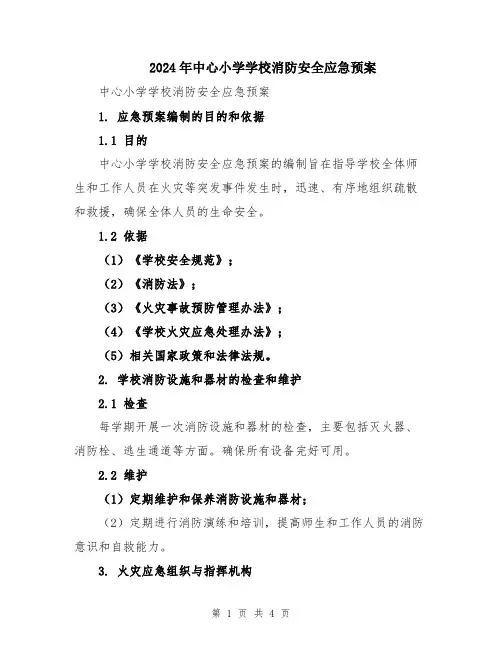 2024年中心小学学校消防安全应急预案

中心小学学校消防安全应急预案

1. 应急预案编制的目的和依据

1.1 目的

中心小学学校消防安全应急预案的编制旨在指导学校全体师生和工作人员在火灾等突发事件发生时，迅速、有序地组织疏散和救援，确保全体人员的生命安全。

1.2 依据

（1）《学校安全规范》；

（2）《消防法》；

（3）《火灾事故预防管理办法》；

（4）《学校火灾应急处理办法》；

（5）相关国家政策和法律法规。

2. 学校消防设施和器材的检查和维护

2.1 检查

每学期开展一次消防设施和器材的检查，主要包括灭火器、消防栓、逃生通道等方面。确保所有设备完好可用。

2.2 维护

（1）定期维护和保养消防设施和器材；

（2）定期进行消防演练和培训，提高师生和工作人员的消防意识和自救能力。

3. 火灾应急组织与指挥机构

第 1 页 共 4 页